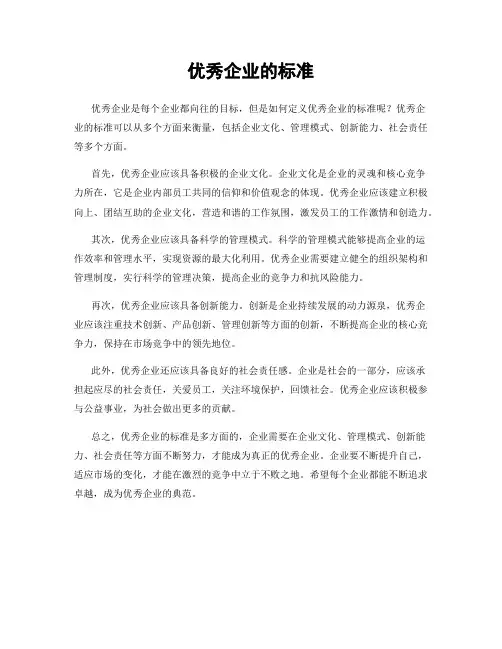 优秀企业的标准

优秀企业是每个企业都向往的目标，但是如何定义优秀企业的标准呢？优秀企业的标准可以从多个方面来衡量，包括企业文化、管理模式、创新能力、社会责任等多个方面。

首先，优秀企业应该具备积极的企业文化。企业文化是企业的灵魂和核心竞争力所在，它是企业内部员工共同的信仰和价值观念的体现。优秀企业应该建立积极向上、团结互助的企业文化，营造和谐的工作氛围，激发员工的工作激情和创造力。

其次，优秀企业应该具备科学的管理模式。科学的管理模式能够提高企业的运作效率和管理水平，实现资源的最大化利用。优秀企业需要建立健全的组织架构和管理制度，实行科学的管理决策，提高企业的竞争力和抗风险能力。

再次，优秀企业应该具备创新能力。创新是企业持续发展的动力源泉，优秀企业应该注重技术创新、产品创新、管理创新等方面的创新，不断提高企业的核心竞争力，保持在市场竞争中的领先地位。

此外，优秀企业还应该具备良好的社会责任感。企业是社会的一部分，应该承担起应尽的社会责任，关爱员工，关注环境保护，回馈社会。优秀企业应该积极参与公益事业，为社会做出更多的贡献。

总之，优秀企业的标准是多方面的，企业需要在企业文化、管理模式、创新能力、社会责任等方面不断努力，才能成为真正的优秀企业。企业要不断提升自己，适应市场的变化，才能在激烈的竞争中立于不败之地。希望每个企业都能不断追求卓越，成为优秀企业的典范。